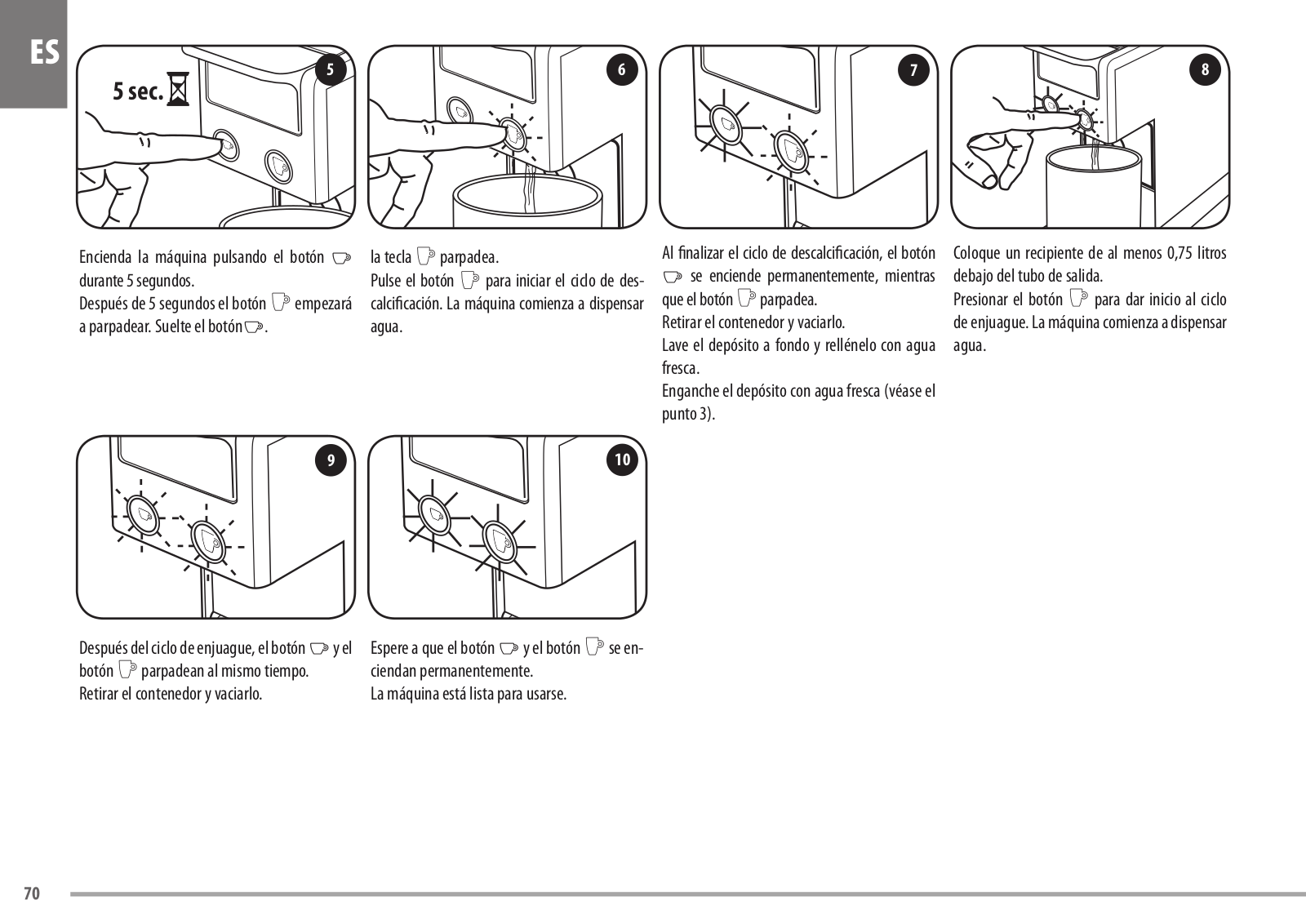 ES

5 sec.

5

Encienda la máquina pulsando el botón durante 5 segundos.
Después de 5 segundos el botón empezará a parpadear. Suelte el botón.

6

la tecla parpadea.
Pulse el botón para iniciar el ciclo de descalcificación. La máquina comienza a dispensar agua.

7

Al finalizar el ciclo de descalcificación, el botón se enciende permanentemente, mientras que el botón parpadea.
Retirar el contenedor y vaciarlo.
Lave el depósito a fondo y rellénelo con agua fresca.
Enganche el depósito con agua fresca (véase el punto 3).

8

Coloque un recipiente de al menos 0,75 litros debajo del tubo de salida.
Presionar el botón para dar inicio al ciclo de enjuague. La máquina comienza a dispensar agua.

9

Después del ciclo de enjuague, el botón y el botón parpadean al mismo tiempo.
Retirar el contenedor y vaciarlo.

10

Espere a que el botón y el botón se enciendan permanentemente.
La máquina está lista para usarse.

70